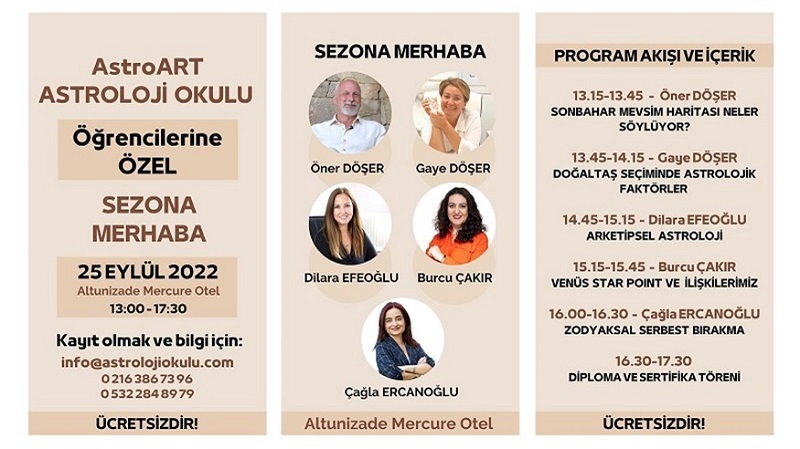 AstroART ASTROLOJİ OKULU

Öğrencilerine ÖZEL

SEZONA MERHABA

25 EYLÜL 2022
Altunizade Mercure Otel
13:00 - 17:30

Kayıt olmak ve bilgi için:
info@astrolojiokulu.com
0 216 386 73 96
0 532 284 89 79

ÜCRETSİZDİR!

SEZONA MERHABA

Öner DÖŞER

Gaye DÖŞER

Dilara EFEOĞLU

Burcu ÇAKIR

Çağla ERCANOĞLU

Altunizade Mercure Otel

PROGRAM AKIŞI VE İÇERİK

13.15-13.45 - Öner DÖŞER
SONBAHAR MEVSİM HARİTASI NELER SÖYLÜYOR?

13.45-14.15 - Gaye DÖŞER
DOĞALTAŞ SEÇİMİNDE ASTROLOJİK FAKTÖRLER

14.45-15.15 - Dilara EFEOĞLU
ARKETİPSEL ASTROLOJİ

15.15-15.45 - Burcu ÇAKIR
VENÜS STAR POINT VE İLİŞKİLERİMİZ

16.00-16.30 - Çağla ERCANOĞLU
ZODYAKSAL SERBEST BIRAKMA

16.30-17.30
DİPLOMA VE SERTİFİKA TÖRENİ

ÜCRETSİZDİR!